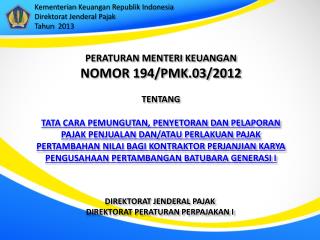 Kementerian Keuangan Republik Indonesia
Direktorat Jenderal Pajak
Tahun 2013

PERATURAN MENTERI KEUANGAN
NOMOR 194/PMK.03/2012

TENTANG

TATA CARA PEMUNGUTAN, PENYETORAN DAN PELAPORAN PAJAK PENJUALAN DAN/ATAU PERLAKUAN PAJAK PERTAMBAHAN NILAI BAGI KONTRAKTOR PERJANJIAN KARYA PENGUSAHAAN PERTAMBANGAN BATUBARA GENERASI I

DIREKTORAT JENDERAL PAJAK
DIREKTORAT PERATURAN PERPAJAKAN I